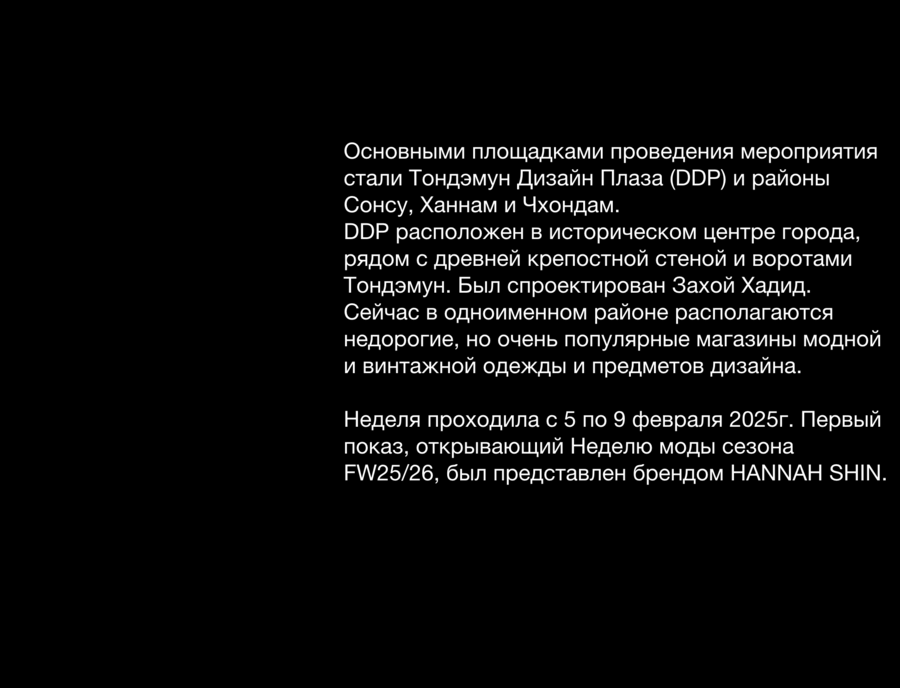 Основными площадками проведения мероприятия стали Тондэмун Дизайн Плаза (DDP) и районы Сонсу, Ханнам и Чхондам.
DDP расположен в историческом центре города, рядом с древней крепостной стеной и воротами Тондэмун. Был спроектирован Захой Хадид. Сейчас в одноименном районе располагаются недорогие, но очень популярные магазины модной и винтажной одежды и предметов дизайна.

Неделя проходила с 5 по 9 февраля 2025г. Первый показ, открывающий Неделю моды сезона FW25/26, был представлен брендом HANNAH SHIN.